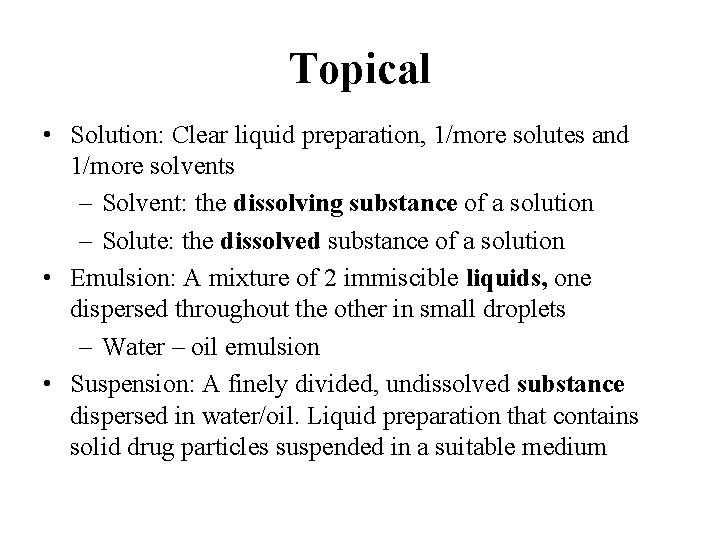 Topical

• Solution: Clear liquid preparation, 1/more solutes and 1/more solvents
– Solvent: the dissolving substance of a solution
– Solute: the dissolved substance of a solution

• Emulsion: A mixture of 2 immiscible liquids, one dispersed throughout the other in small droplets
– Water – oil emulsion

• Suspension: A finely divided, undissolved substance dispersed in water/oil. Liquid preparation that contains solid drug particles suspended in a suitable medium